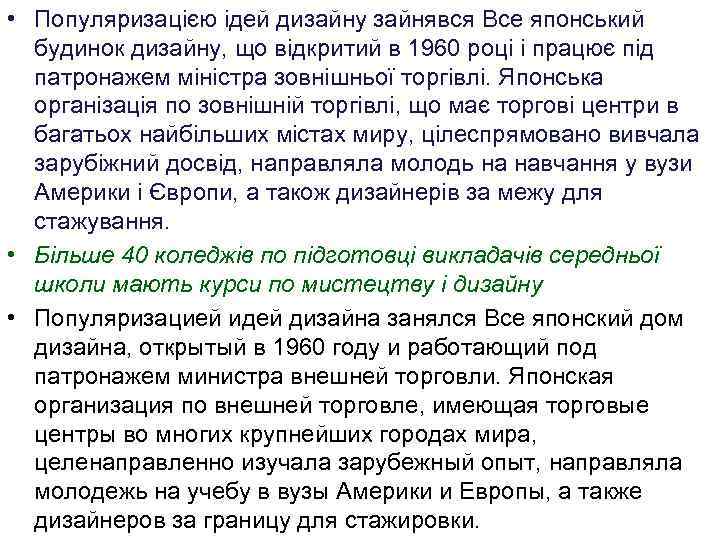 • Популяризацією ідей дизайну зайнявся Все японський будинок дизайну, що відкритий в 1960 році і працює під патронажем міністра зовнішньої торгівлі. Японська організація по зовнішній торгівлі, що має торгові центри в багатьох найбільших містах миру, цілеспрямовано вивчала зарубіжний досвід, направляла молодь на навчання у вузи Америки і Європи, а також дизайнерів за межу для стажування.

• Більше 40 коледжів по підготовці викладачів середньої школи мають курси по мистецтву і дизайну

• Популяризацией идей дизайна занялся Все японский дом дизайна, открытый в 1960 году и работающий под патронажем министра внешней торговли. Японская организация по внешней торговле, имеющая торговые центры во многих крупнейших городах мира, целенаправленно изучала зарубежный опыт, направляла молодежь на учебу в вузы Америки и Европы, а также дизайнеров за границу для стажировки.